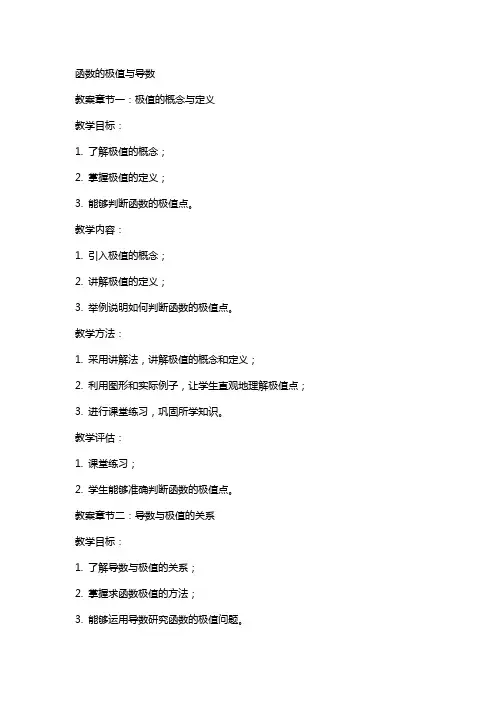 函数的极值与导数

教案章节一：极值的概念与定义

教学目标：

1. 了解极值的概念；

2. 掌握极值的定义；

3. 能够判断函数的极值点。

教学内容：

1. 引入极值的概念；

2. 讲解极值的定义；

3. 举例说明如何判断函数的极值点。

教学方法：

1. 采用讲解法，讲解极值的概念和定义；

2. 利用图形和实际例子，让学生直观地理解极值点；

3. 进行课堂练习，巩固所学知识。

教学评估：

1. 课堂练习；

2. 学生能够准确判断函数的极值点。

教案章节二：导数与极值的关系

教学目标：

1. 了解导数与极值的关系；

2. 掌握求函数极值的方法；

3. 能够运用导数研究函数的极值问题。